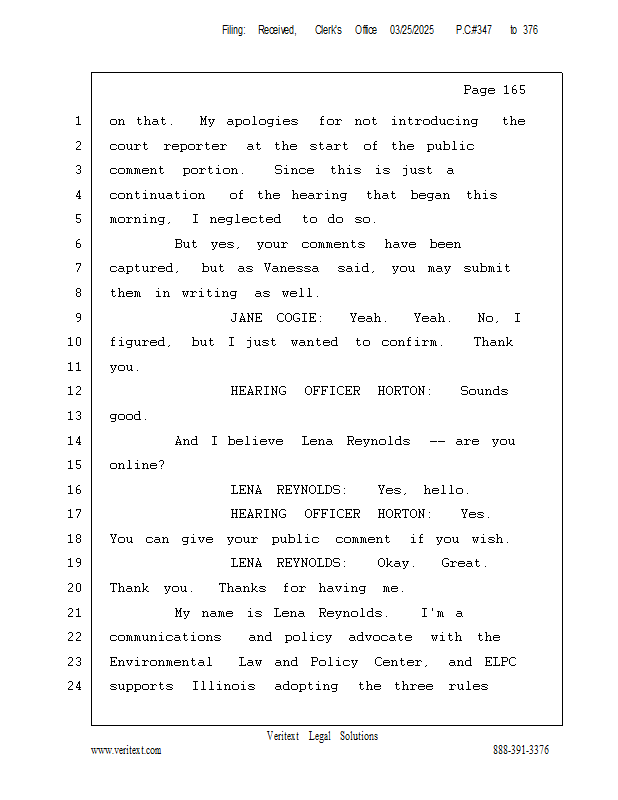 Filing: Received, Clerk's Office 03/25/2025 P.C#347 to 376

Page 165

1 on that. My apologies for not introducing the
2 court reporter at the start of the public
3 comment portion. Since this is just a
4 continuation of the hearing that began this
5 morning, I neglected to do so.
6 But yes, your comments have been
7 captured, but as Vanessa said, you may submit
8 them in writing as well.
9 JANE COGIE: Yeah. Yeah. No, I
10 figured, but I just wanted to confirm. Thank
11 you.
12 HEARING OFFICER HORTON: Sounds
13 good.
14 And I believe Lena Reynolds -- are you
15 online?
16 LENA REYNOLDS: Yes, hello.
17 HEARING OFFICER HORTON: Yes.
18 You can give your public comment if you wish.
19 LENA REYNOLDS: Okay. Great.
20 Thank you. Thanks for having me.
21 My name is Lena Reynolds. I'm a
22 communications and policy advocate with the
23 Environmental Law and Policy Center, and ELPC
24 supports Illinois adopting the three rules

Veritext Legal Solutions
www.veritext.com 888-391-3376